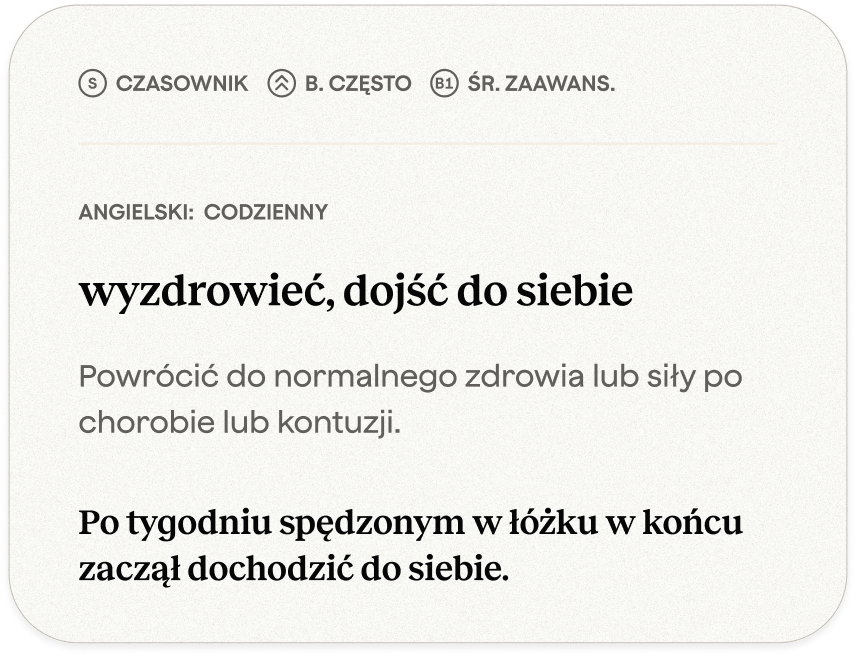 S CZASOWNIK B. CZĘSTO B1 ŚR. ZAAWANS.

ANGIELSKI: CODZIENNY

wyzdrowieć, dojść do siebie

Powrócić do normalnego zdrowia lub siły po chorobie lub kontuzji.

Po tygodniu spędzonym w łóżku w końcu zaczął dochodzić do siebie.